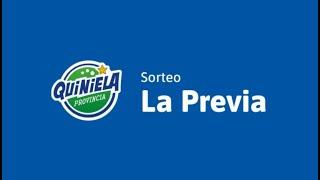 QUiNiELA
PROVINCIA

Sorteo
La Previa